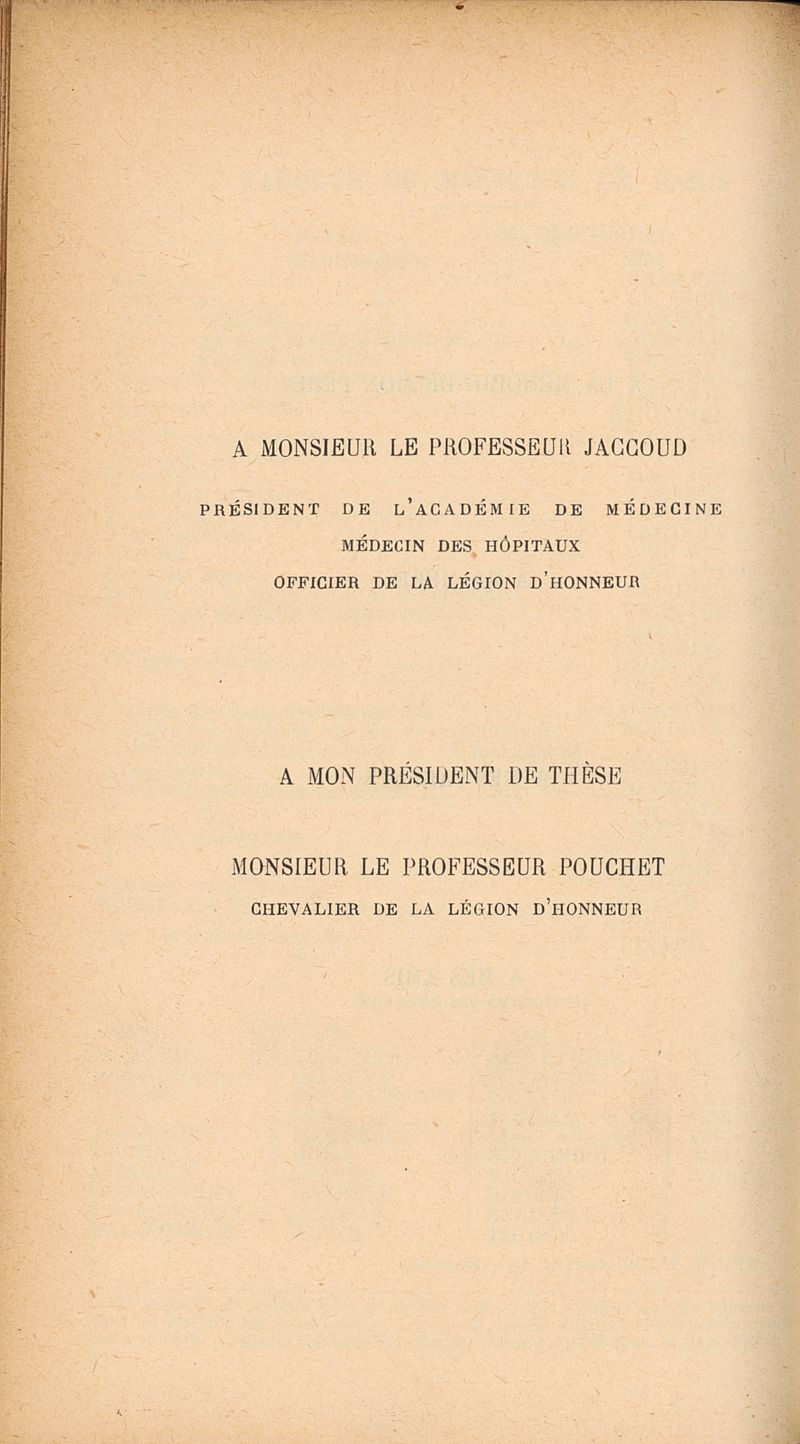 A MONSIEUR LE PROFESSEUR JACCOUD

PRÉSIDENT DE L'ACADÉMIE DE MÉDECINE
MÉDECIN DES HÔPITAUX
OFFICIER DE LA LÉGION D'HONNEUR

A MON PRÉSIDENT DE THÈSE

MONSIEUR LE PROFESSEUR POUCHET
CHEVALIER DE LA LÉGION D'HONNEUR